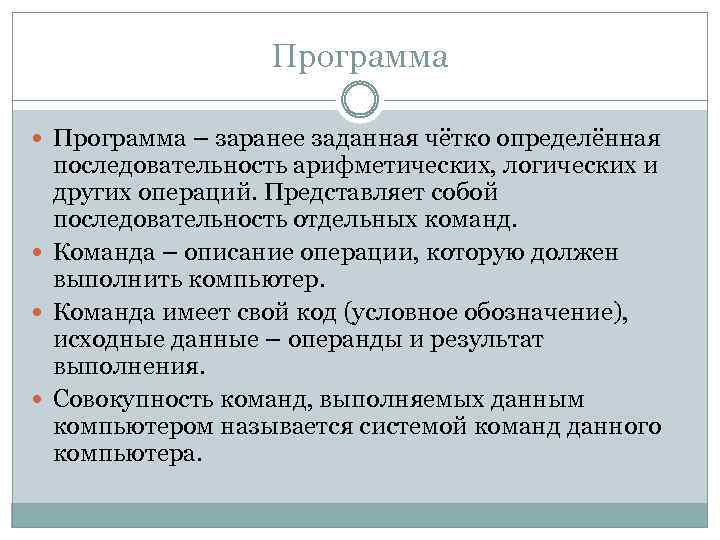 Программа

Программа – заранее заданная чётко определённая последовательность арифметических, логических и других операций. Представляет собой последовательность отдельных команд.

Команда – описание операции, которую должен выполнить компьютер.

Команда имеет свой код (условное обозначение), исходные данные – операнды и результат выполнения.

Совокупность команд, выполняемых данным компьютером называется системой команд данного компьютера.